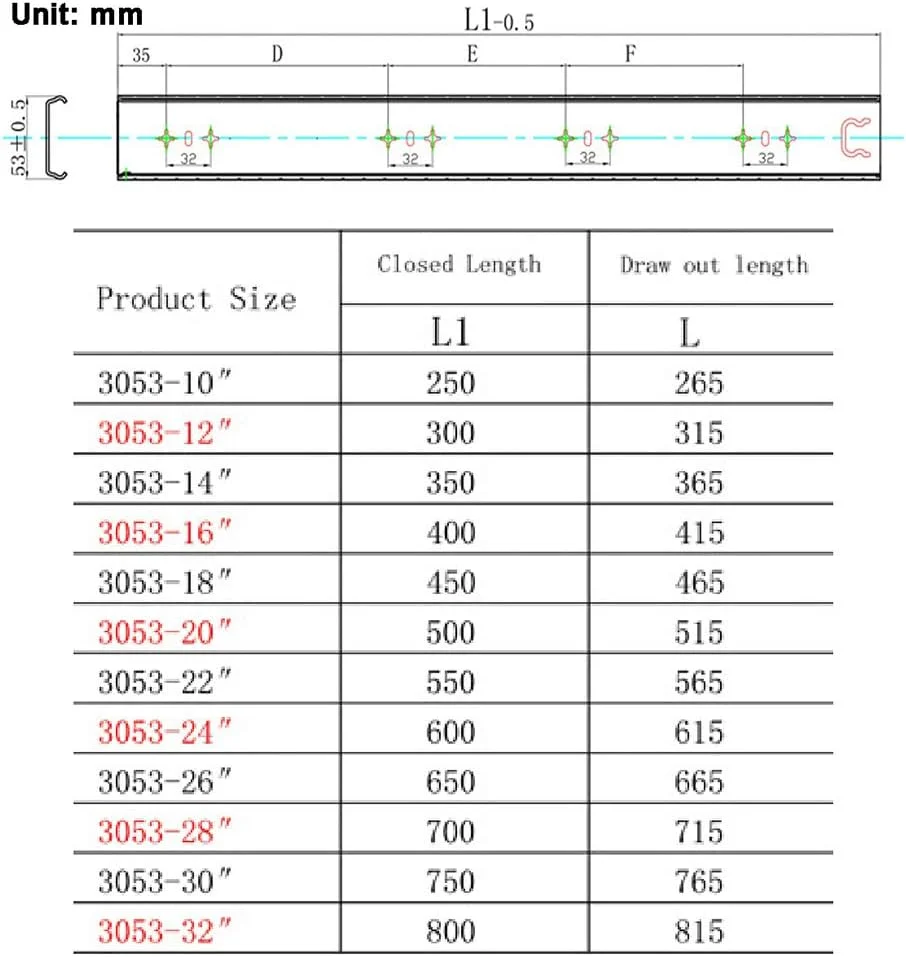 Unit: mm

L1-0.5

35 D E F

53±0.5

32 32 32 32

| Product Size | Closed Length L1 | Draw out length L |
|---|---|---|
| 3053-10″ | 250 | 265 |
| 3053-12″ | 300 | 315 |
| 3053-14″ | 350 | 365 |
| 3053-16″ | 400 | 415 |
| 3053-18″ | 450 | 465 |
| 3053-20″ | 500 | 515 |
| 3053-22″ | 550 | 565 |
| 3053-24″ | 600 | 615 |
| 3053-26″ | 650 | 665 |
| 3053-28″ | 700 | 715 |
| 3053-30″ | 750 | 765 |
| 3053-32″ | 800 | 815 |